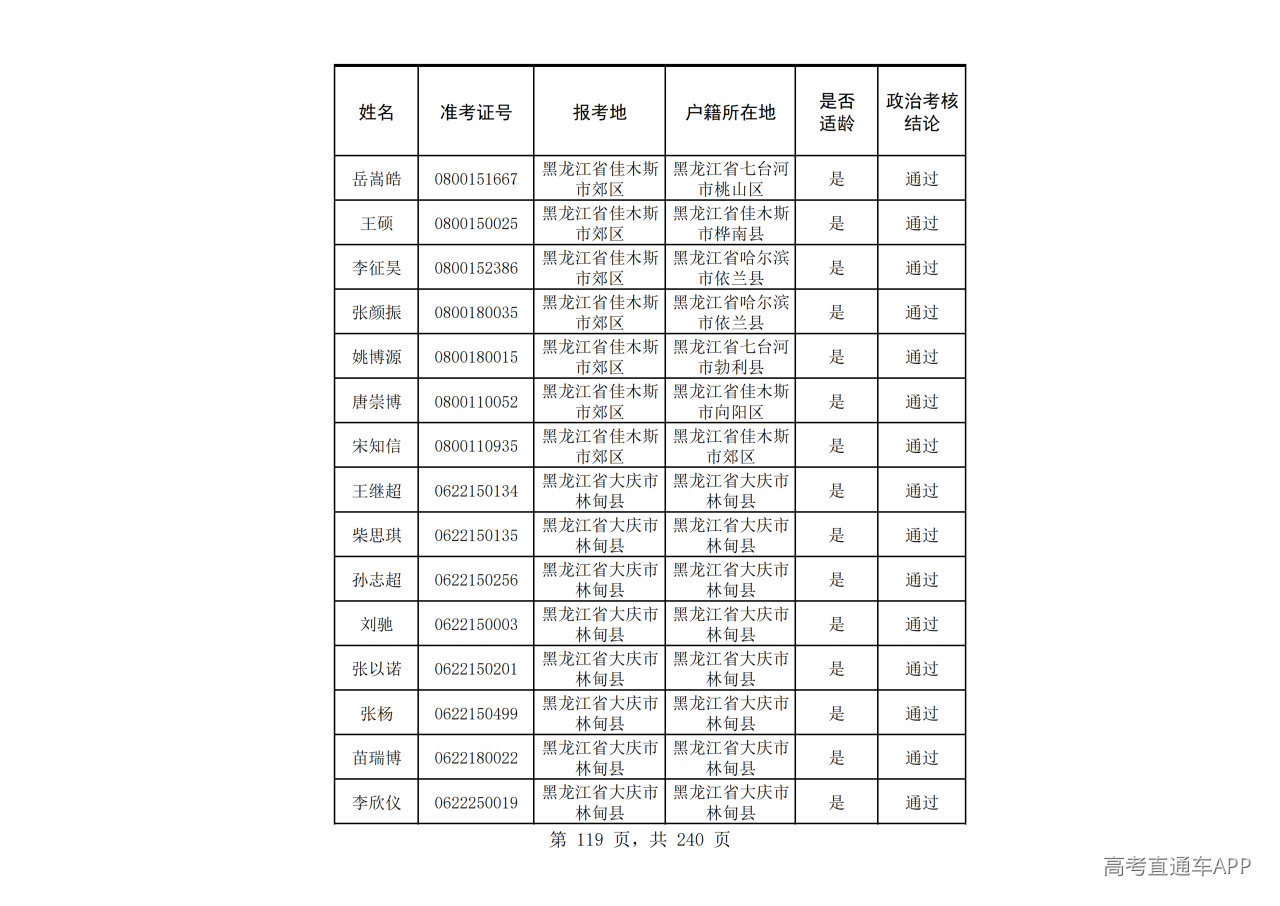 | 姓名 | 准考证号 | 报考地 | 户籍所在地 | 是否适龄 | 政治考核结论 |
|---|---|---|---|---|---|
| 岳嵩皓 | 0800151667 | 黑龙江省佳木斯市郊区 | 黑龙江省七台河市桃山区 | 是 | 通过 |
| 王硕 | 0800150025 | 黑龙江省佳木斯市郊区 | 黑龙江省佳木斯市桦南县 | 是 | 通过 |
| 李征昊 | 0800152386 | 黑龙江省佳木斯市郊区 | 黑龙江省哈尔滨市依兰县 | 是 | 通过 |
| 张颜振 | 0800180035 | 黑龙江省佳木斯市郊区 | 黑龙江省哈尔滨市依兰县 | 是 | 通过 |
| 姚博源 | 0800180015 | 黑龙江省佳木斯市郊区 | 黑龙江省七台河市勃利县 | 是 | 通过 |
| 唐崇博 | 0800110052 | 黑龙江省佳木斯市郊区 | 黑龙江省佳木斯市向阳区 | 是 | 通过 |
| 宋知信 | 0800110935 | 黑龙江省佳木斯市郊区 | 黑龙江省佳木斯市郊区 | 是 | 通过 |
| 王继超 | 0622150134 | 黑龙江省大庆市林甸县 | 黑龙江省大庆市林甸县 | 是 | 通过 |
| 柴思琪 | 0622150135 | 黑龙江省大庆市林甸县 | 黑龙江省大庆市林甸县 | 是 | 通过 |
| 孙志超 | 0622150256 | 黑龙江省大庆市林甸县 | 黑龙江省大庆市林甸县 | 是 | 通过 |
| 刘驰 | 0622150003 | 黑龙江省大庆市林甸县 | 黑龙江省大庆市林甸县 | 是 | 通过 |
| 张以诺 | 0622150201 | 黑龙江省大庆市林甸县 | 黑龙江省大庆市林甸县 | 是 | 通过 |
| 张杨 | 0622150499 | 黑龙江省大庆市林甸县 | 黑龙江省大庆市林甸县 | 是 | 通过 |
| 苗瑞博 | 0622180022 | 黑龙江省大庆市林甸县 | 黑龙江省大庆市林甸县 | 是 | 通过 |
| 李欣仪 | 0622250019 | 黑龙江省大庆市林甸县 | 黑龙江省大庆市林甸县 | 是 | 通过 |

第119页，共240页

高考直通车APP